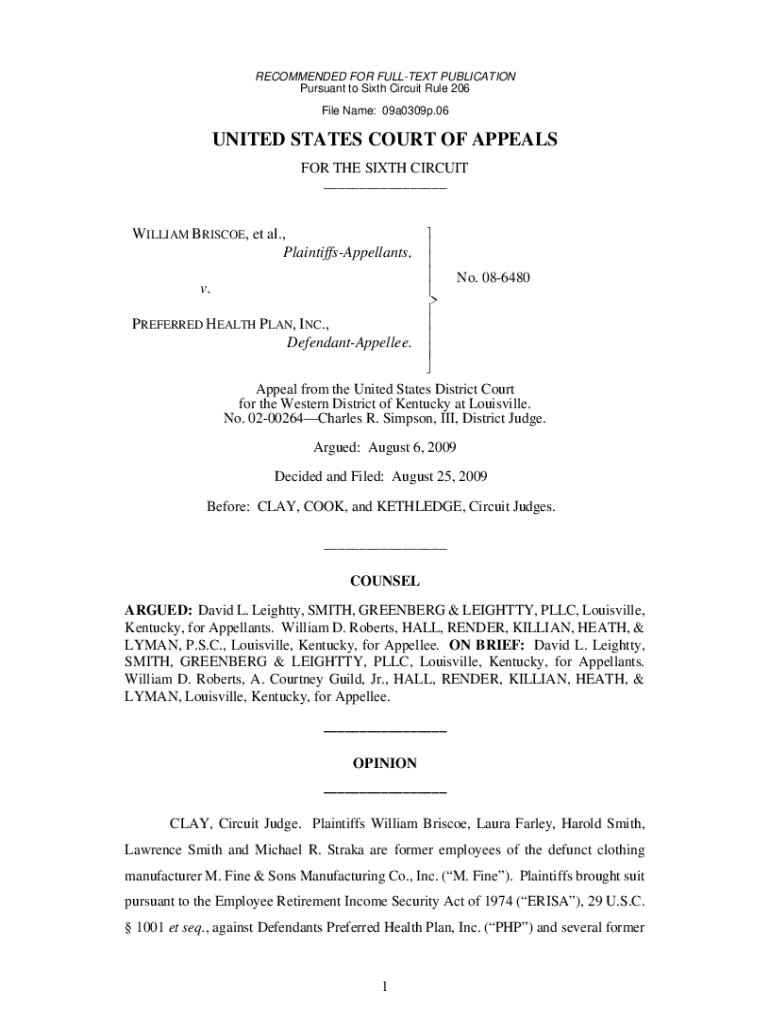 RECOMMENDED FOR FULL-TEXT PUBLICATION
Pursuant to Sixth Circuit Rule 206

File Name: 09a0309p.06

UNITED STATES COURT OF APPEALS

FOR THE SIXTH CIRCUIT

_________________

WILLIAM BRISCOE, et al.,
Plaintiffs-Appellants,

v.

PREFERRED HEALTH PLAN, INC.,
Defendant-Appellee.

No. 08-6480

Appeal from the United States District Court for the Western District of Kentucky at Louisville.
No. 02-00264—Charles R. Simpson, III, District Judge.

Argued: August 6, 2009

Decided and Filed: August 25, 2009

Before: CLAY, COOK, and KETHLEDGE, Circuit Judges.

_________________

COUNSEL

ARGUED: David L. Leightty, SMITH, GREENBERG & LEIGHTTY, PLLC, Louisville, Kentucky, for Appellants. William D. Roberts, HALL, RENDER, KILLIAN, HEATH, & LYMAN, P.S.C., Louisville, Kentucky, for Appellee. ON BRIEF: David L. Leightty, SMITH, GREENBERG & LEIGHTTY, PLLC, Louisville, Kentucky, for Appellants. William D. Roberts, A. Courtney Guild, Jr., HALL, RENDER, KILLIAN, HEATH, & LYMAN, Louisville, Kentucky, for Appellee.

_________________

OPINION

_________________

CLAY, Circuit Judge. Plaintiffs William Briscoe, Laura Farley, Harold Smith, Lawrence Smith and Michael R. Straka are former employees of the defunct clothing manufacturer M. Fine & Sons Manufacturing Co., Inc. (“M. Fine”). Plaintiffs brought suit pursuant to the Employee Retirement Income Security Act of 1974 (“ERISA”), 29 U.S.C. § 1001 et seq., against Defendants Preferred Health Plan, Inc. (“PHP”) and several former

1